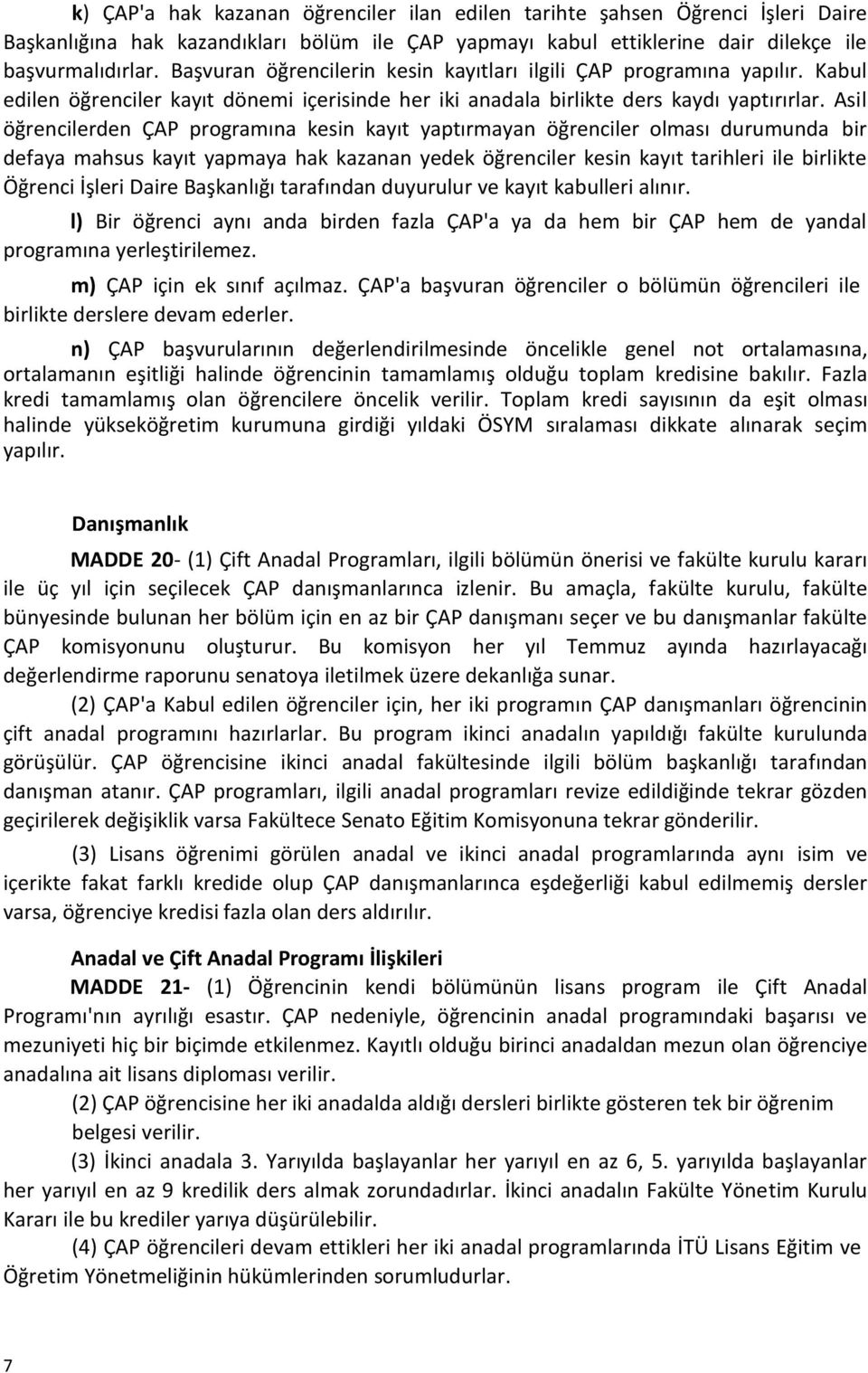 k) ÇAP'a hak kazanan öğrenciler ilan edilen tarihte şahsen Öğrenci İşleri Daire Başkanlığına hak kazandıkları bölüm ile ÇAP yapmayı kabul ettiklerine dair dilekçe ile başvurmalıdırlar. Başvuran öğrencilerin kesin kayıtları ilgili ÇAP programına yapılır. Kabul edilen öğrenciler kayıt dönemi içerisinde her iki anadala birlikte ders kaydı yaptırırlar. Asil öğrencilerden ÇAP programına kesin kayıt yaptırmayan öğrenciler olması durumunda bir defaya mahsus kayıt yapmaya hak kazanan yedek öğrenciler kesin kayıt tarihleri ile birlikte Öğrenci İşleri Daire Başkanlığı tarafından duyurulur ve kayıt kabulleri alınır.

l) Bir öğrenci aynı anda birden fazla ÇAP'a ya da hem bir ÇAP hem de yandal programına yerleştirilemez.

m) ÇAP için ek sınıf açılmaz. ÇAP'a başvuran öğrenciler o bölümün öğrencileri ile birlikte derslere devam ederler.

n) ÇAP başvurularının değerlendirilmesinde öncelikle genel not ortalamasına, ortalamanın eşitliği halinde öğrencinin tamamlamış olduğu toplam kredisine bakılır. Fazla kredi tamamlamış olan öğrencilere öncelik verilir. Toplam kredi sayısının da eşit olması halinde yükseköğretim kurumuna girdiği yıldaki ÖSYM sıralaması dikkate alınarak seçim yapılır.

Danışmanlık

MADDE 20- (1) Çift Anadal Programları, ilgili bölümün önerisi ve fakülte kurulu kararı ile üç yıl için seçilecek ÇAP danışmanlarınca izlenir. Bu amaçla, fakülte kurulu, fakülte bünyesinde bulunan her bölüm için en az bir ÇAP danışmanı seçer ve bu danışmanlar fakülte ÇAP komisyonunu oluşturur. Bu komisyon her yıl Temmuz ayında hazırlayacağı değerlendirme raporunu senatoya iletilmek üzere dekanlığa sunar.

(2) ÇAP'a Kabul edilen öğrenciler için, her iki programın ÇAP danışmanları öğrencinin çift anadal programını hazırlarlar. Bu program ikinci anadalın yapıldığı fakülte kurulunda görüşülür. ÇAP öğrencisine ikinci anadal fakültesinde ilgili bölüm başkanlığı tarafından danışman atanır. ÇAP programları, ilgili anadal programları revize edildiğinde tekrar gözden geçirilerek değişiklik varsa Fakültece Senato Eğitim Komisyonuna tekrar gönderilir.

(3) Lisans öğrenimi görülen anadal ve ikinci anadal programlarında aynı isim ve içerikte fakat farklı kredide olup ÇAP danışmanlarınca eşdeğerliği kabul edilmemiş dersler varsa, öğrenciye kredisi fazla olan ders aldırılır.

Anadal ve Çift Anadal Programı İlişkileri

MADDE 21- (1) Öğrencinin kendi bölümünün lisans program ile Çift Anadal Programı'nın ayrılığı esastır. ÇAP nedeniyle, öğrencinin anadal programındaki başarısı ve mezuniyeti hiç bir biçimde etkilenmez. Kayıtlı olduğu birinci anadaldan mezun olan öğrenciye anadalına ait lisans diploması verilir.

(2) ÇAP öğrencisine her iki anadalda aldığı dersleri birlikte gösteren tek bir öğrenim belgesi verilir.

(3) İkinci anadala 3. Yarıyılda başlayanlar her yarıyıl en az 6, 5. yarıyılda başlayanlar her yarıyıl en az 9 kredilik ders almak zorundadırlar. İkinci anadalın Fakülte Yönetim Kurulu Kararı ile bu krediler yarıya düşürülebilir.

(4) ÇAP öğrencileri devam ettikleri her iki anadal programlarında İTÜ Lisans Eğitim ve Öğretim Yönetmeliğinin hükümlerinden sorumludurlar.

7